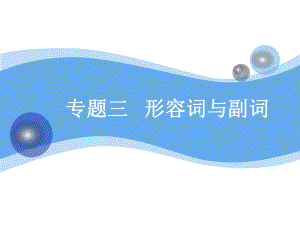 专题三　形容词与副词